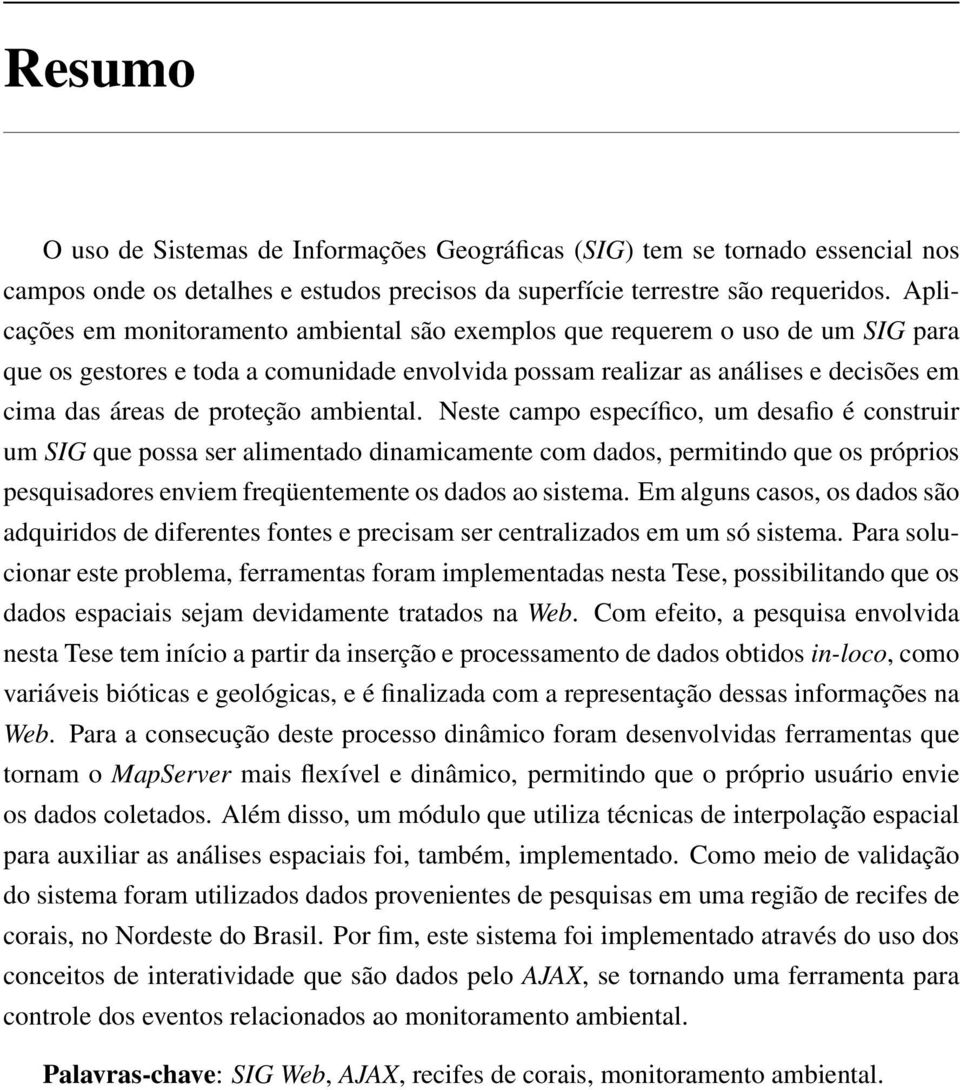 Resumo

O uso de Sistemas de Informações Geográficas (SIG) tem se tornado essencial nos campos onde os detalhes e estudos precisos da superfície terrestre são requeridos. Aplicações em monitoramento ambiental são exemplos que requerem o uso de um SIG para que os gestores e toda a comunidade envolvida possam realizar as análises e decisões em cima das áreas de proteção ambiental. Neste campo específico, um desafio é construir um SIG que possa ser alimentado dinamicamente com dados, permitindo que os próprios pesquisadores enviem freqüentemente os dados ao sistema. Em alguns casos, os dados são adquiridos de diferentes fontes e precisam ser centralizados em um só sistema. Para solucionar este problema, ferramentas foram implementadas nesta Tese, possibilitando que os dados espaciais sejam devidamente tratados na Web. Com efeito, a pesquisa envolvida nesta Tese tem início a partir da inserção e processamento de dados obtidos in-loco, como variáveis bióticas e geológicas, e é finalizada com a representação dessas informações na Web. Para a consecução deste processo dinâmico foram desenvolvidas ferramentas que tornam o MapServer mais flexível e dinâmico, permitindo que o próprio usuário envie os dados coletados. Além disso, um módulo que utiliza técnicas de interpolação espacial para auxiliar as análises espaciais foi, também, implementado. Como meio de validação do sistema foram utilizados dados provenientes de pesquisas em uma região de recifes de corais, no Nordeste do Brasil. Por fim, este sistema foi implementado através do uso dos conceitos de interatividade que são dados pelo AJAX, se tornando uma ferramenta para controle dos eventos relacionados ao monitoramento ambiental.

Palavras-chave: SIG Web, AJAX, recifes de corais, monitoramento ambiental.